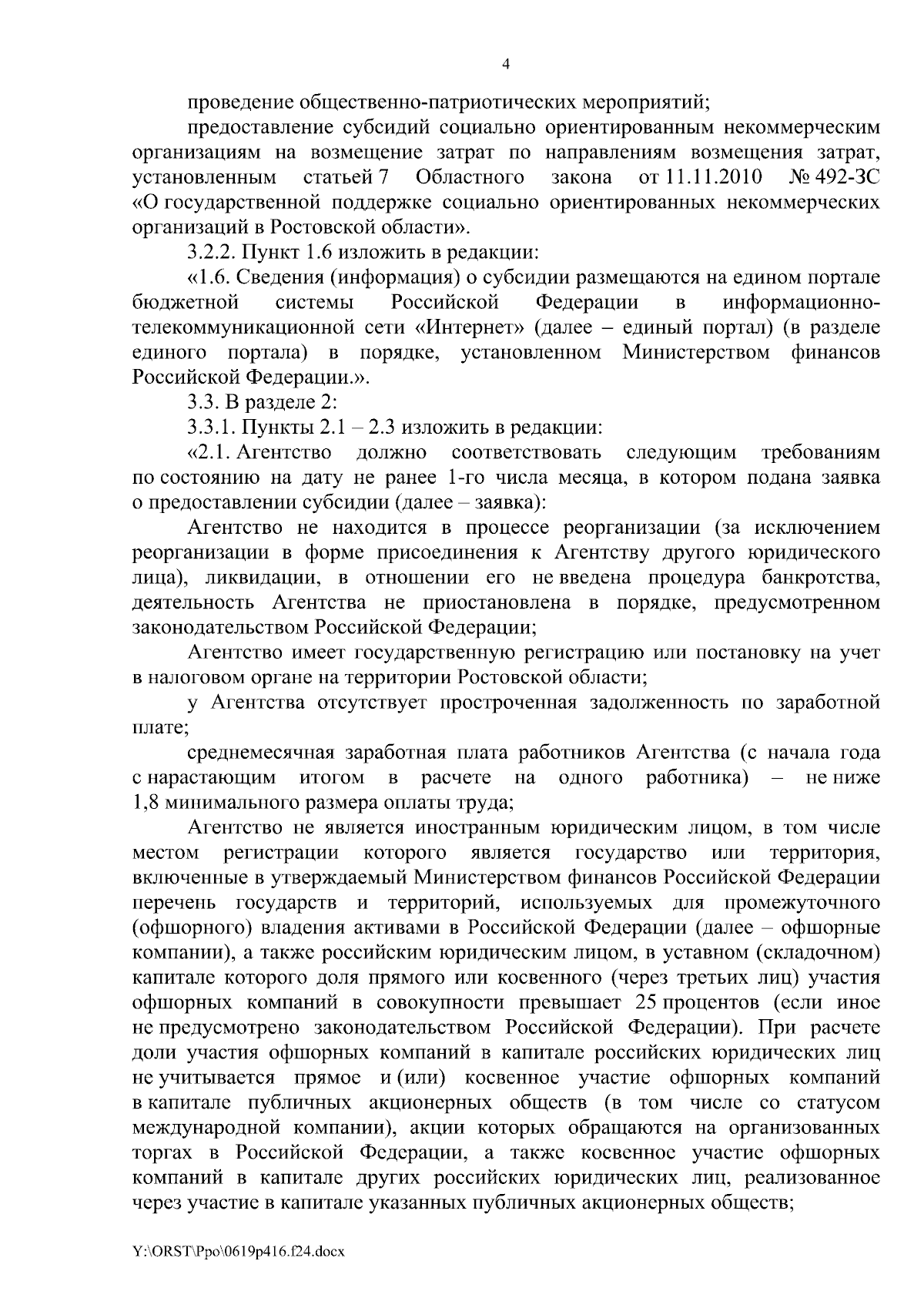 4

проведение общественно-патриотических мероприятий;

предоставление субсидий социально ориентированным некоммерческим организациям на возмещение затрат по направлениям возмещения затрат, установленным статьей 7 Областного закона от 11.11.2010 № 492-ЗС «О государственной поддержке социально ориентированных некоммерческих организаций в Ростовской области».

3.2.2. Пункт 1.6 изложить в редакции:

«1.6. Сведения (информация) о субсидии размещаются на едином портале бюджетной системы Российской Федерации в информационно-телекоммуникационной сети «Интернет» (далее – единый портал) (в разделе единого портала) в порядке, установленном Министерством финансов Российской Федерации.».

3.3. В разделе 2:

3.3.1. Пункты 2.1 – 2.3 изложить в редакции:

«2.1. Агентство должно соответствовать следующим требованиям по состоянию на дату не ранее 1-го числа месяца, в котором подана заявка о предоставлении субсидии (далее – заявка):

Агентство не находится в процессе реорганизации (за исключением реорганизации в форме присоединения к Агентству другого юридического лица), ликвидации, в отношении его не введена процедура банкротства, деятельность Агентства не приостановлена в порядке, предусмотренном законодательством Российской Федерации;

Агентство имеет государственную регистрацию или постановку на учет в налоговом органе на территории Ростовской области;

у Агентства отсутствует просроченная задолженность по заработной плате;

среднемесячная заработная плата работников Агентства (с начала года с нарастающим итогом в расчете на одного работника) – не ниже 1,8 минимального размера оплаты труда;

Агентство не является иностранным юридическим лицом, в том числе местом регистрации которого является государство или территория, включенные в утверждаемый Министерством финансов Российской Федерации перечень государств и территорий, используемых для промежуточного (офшорного) владения активами в Российской Федерации (далее – офшорные компании), а также российским юридическим лицом, в уставном (складочном) капитале которого доля прямого или косвенного (через третьих лиц) участия офшорных компаний в совокупности превышает 25 процентов (если иное не предусмотрено законодательством Российской Федерации). При расчете доли участия офшорных компаний в капитале российских юридических лиц не учитывается прямое и (или) косвенное участие офшорных компаний в капитале публичных акционерных обществ (в том числе со статусом международной компании), акции которых обращаются на организованных торгах в Российской Федерации, а также косвенное участие офшорных компаний в капитале других российских юридических лиц, реализованное через участие в капитале указанных публичных акционерных обществ;

Y:\ORST\Ppo\0619p416.f24.docx